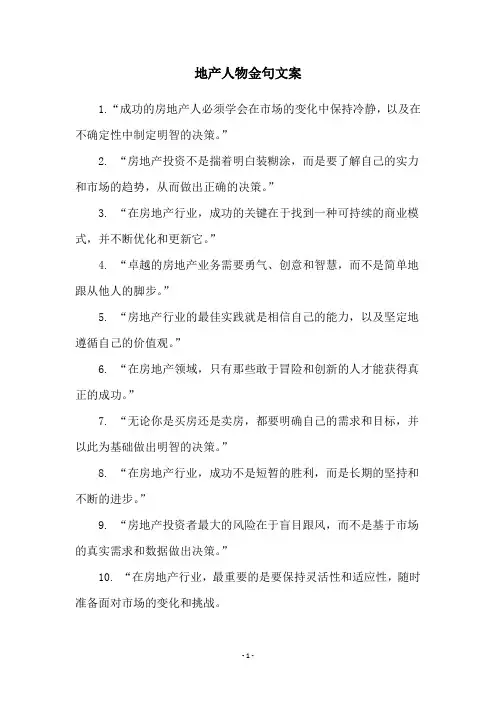 地产人物金句文案

1.“成功的房地产人必须学会在市场的变化中保持冷静，以及在不确定性中制定明智的决策。”

2. “房地产投资不是揣着明白装糊涂，而是要了解自己的实力和市场的趋势，从而做出正确的决策。”

3. “在房地产行业，成功的关键在于找到一种可持续的商业模式，并不断优化和更新它。”

4. “卓越的房地产业务需要勇气、创意和智慧，而不是简单地跟从他人的脚步。”

5. “房地产行业的最佳实践就是相信自己的能力，以及坚定地遵循自己的价值观。”

6. “在房地产领域，只有那些敢于冒险和创新的人才能获得真正的成功。”

7. “无论你是买房还是卖房，都要明确自己的需求和目标，并以此为基础做出明智的决策。”

8. “在房地产行业，成功不是短暂的胜利，而是长期的坚持和不断的进步。”

9. “房地产投资者最大的风险在于盲目跟风，而不是基于市场的真实需求和数据做出决策。”

10. “在房地产行业，最重要的是要保持灵活性和适应性，随时准备面对市场的变化和挑战。

- 1 -